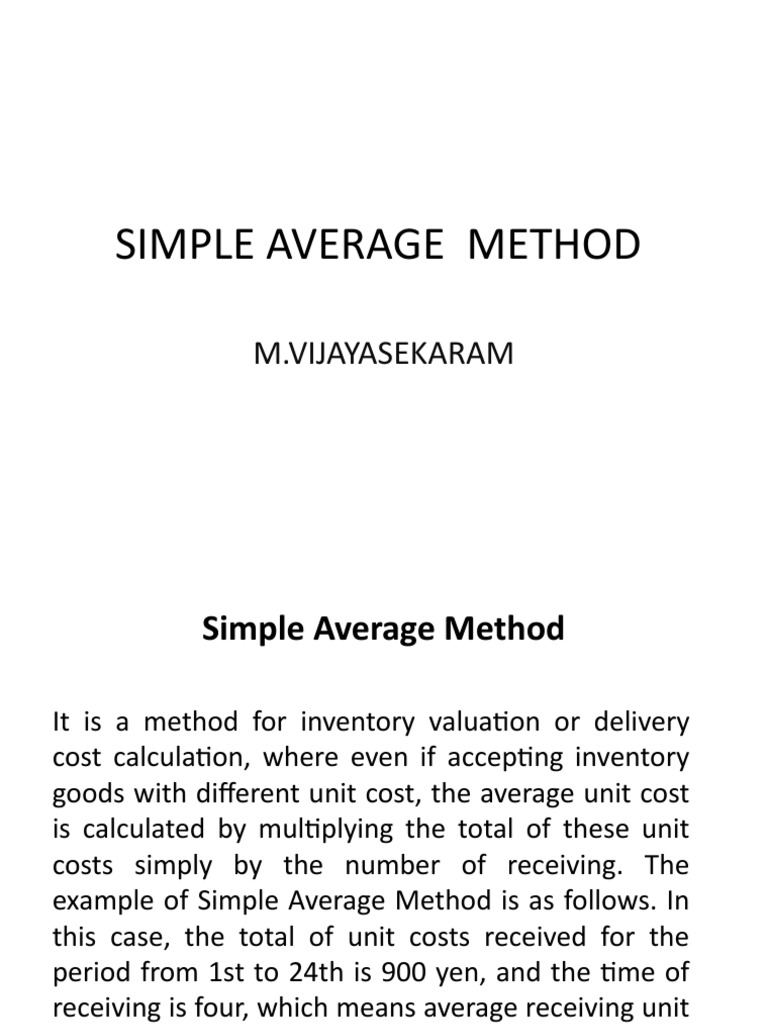 SIMPLE AVERAGE METHOD

M.VIJAYASEKARAM

Simple Average Method

It is a method for inventory valuation or delivery cost calculation, where even if accepting inventory goods with different unit cost, the average unit cost is calculated by multiplying the total of these unit costs simply by the number of receiving. The example of Simple Average Method is as follows. In this case, the total of unit costs received for the period from 1st to 24th is 900 yen, and the time of receiving is four, which means average receiving unit